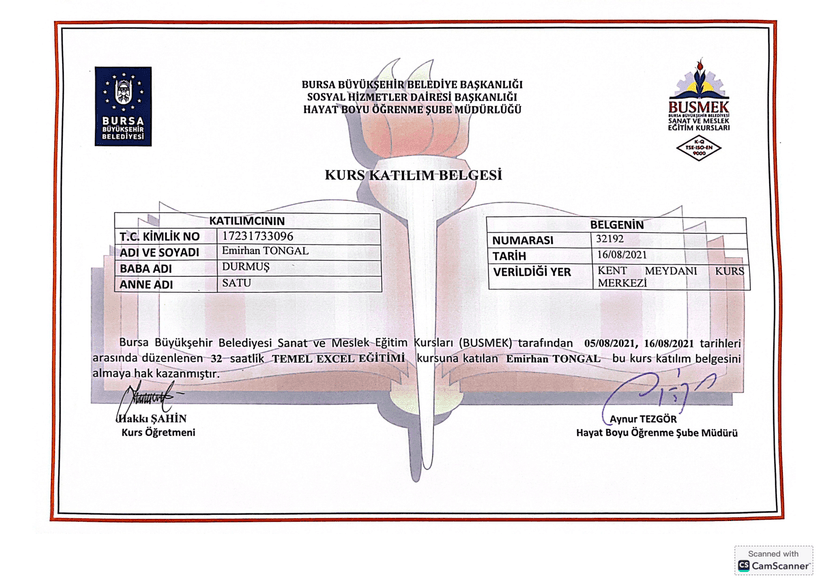 BURSA BÜYÜKŞEHİR BELEDİYESİ

BURSA BÜYÜKŞEHİR BELEDİYE BAŞKANLIĞI
SOSYAL HİZMETLER DAİRESİ BAŞKANLIĞI
HAYAT BOYU ÖĞRENME ŞUBE MÜDÜRLÜĞÜ

BUSMEK
BURSA BÜYÜKŞEHİR BELEDİYESİ SANAT VE MESLEK EĞİTİM KURSLARI
K-Q TSE-ISO-EN 9000

KURS KATILIM BELGESİ

| KATILIMCININ | |
|---|---|
| T.C. KİMLİK NO | 17231733096 |
| ADI VE SOYADI | Emirhan TONGAL |
| BABA ADI | DURMUŞ |
| ANNE ADI | SATU |

| BELGENİN | |
|---|---|
| NUMARASI | 32192 |
| TARİH | 16/08/2021 |
| VERİLDİĞİ YER | KENT MEYDANI KURS MERKEZİ |

Bursa Büyükşehir Belediyesi Sanat ve Meslek Eğitim Kursları (BUSMEK) tarafından 05/08/2021, 16/08/2021 tarihleri arasında düzenlenen 32 saatlik TEMEL EXCEL EĞİTİMİ kursuna katılan Emirhan TONGAL bu kurs katılım belgesini almaya hak kazanmıştır.

Hakkı ŞAHİN
Kurs Öğretmeni

Aynur TEZGÖR
Hayat Boyu Öğrenme Şube Müdürü

Scanned with
CamScanner